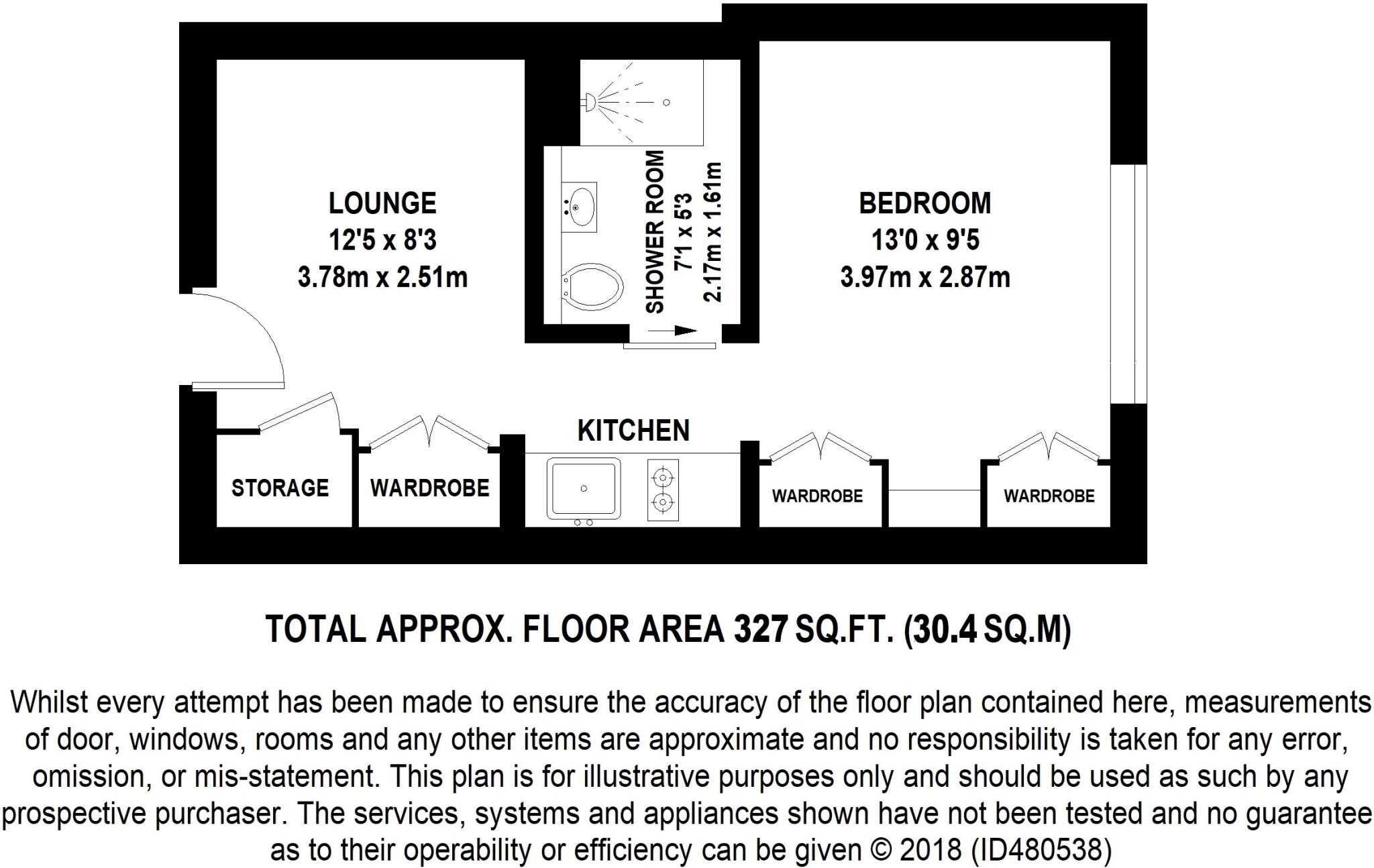 LOUNGE
12'5 x 8'3
3.78m x 2.51m

SHOWER ROOM
7'1 x 5'3
2.17m x 1.61m

BEDROOM
13'0 x 9'5
3.97m x 2.87m

KITCHEN

STORAGE

WARDROBE

WARDROBE

WARDROBE

TOTAL APPROX. FLOOR AREA 327 SQ.FT. (30.4 SQ.M)

Whilst every attempt has been made to ensure the accuracy of the floor plan contained here, measurements of door, windows, rooms and any other items are approximate and no responsibility is taken for any error, omission, or mis-statement. This plan is for illustrative purposes only and should be used as such by any prospective purchaser. The services, systems and appliances shown have not been tested and no guarantee as to their operability or efficiency can be given © 2018 (ID480538)